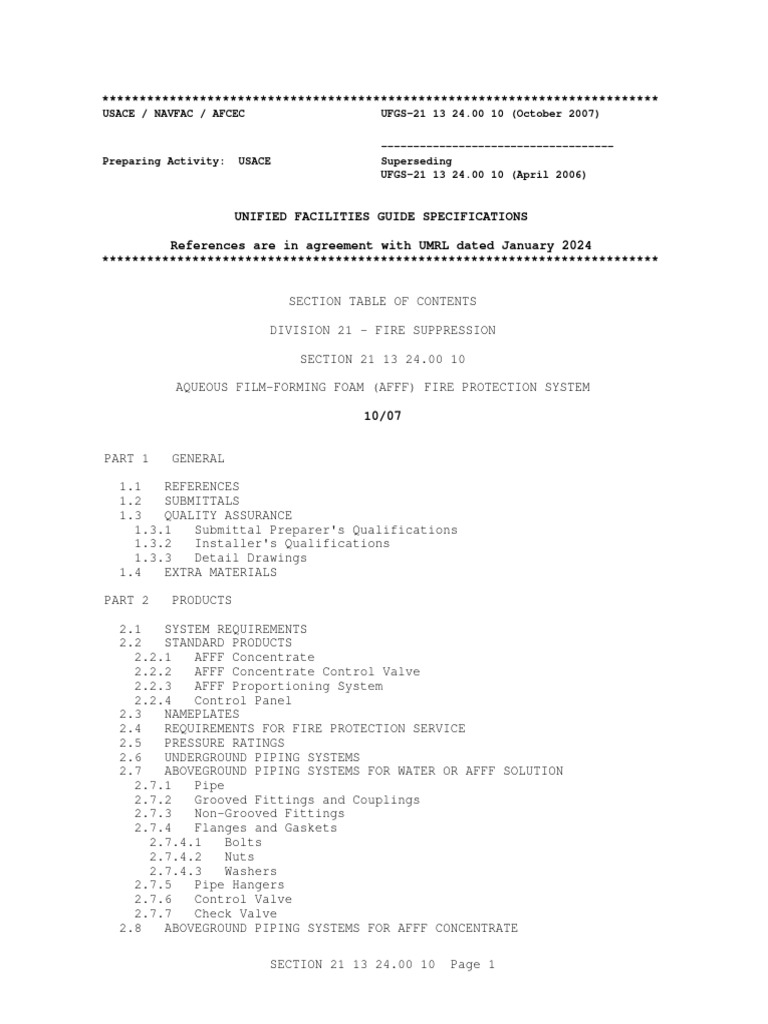 **************************************************************************
USACE / NAVFAC / AFCEC UFGS-21 13 24.00 10 (October 2007)

------------------------------------

Preparing Activity: USACE Superseding
UFGS-21 13 24.00 10 (April 2006)

UNIFIED FACILITIES GUIDE SPECIFICATIONS

References are in agreement with UMRL dated January 2024
**************************************************************************

SECTION TABLE OF CONTENTS

DIVISION 21 - FIRE SUPPRESSION

SECTION 21 13 24.00 10

AQUEOUS FILM-FORMING FOAM (AFFF) FIRE PROTECTION SYSTEM

10/07

PART 1 GENERAL

1.1 REFERENCES
1.2 SUBMITTALS
1.3 QUALITY ASSURANCE
1.3.1 Submittal Preparer's Qualifications
1.3.2 Installer's Qualifications
1.3.3 Detail Drawings
1.4 EXTRA MATERIALS

PART 2 PRODUCTS

2.1 SYSTEM REQUIREMENTS
2.2 STANDARD PRODUCTS
2.2.1 AFFF Concentrate
2.2.2 AFFF Concentrate Control Valve
2.2.3 AFFF Proportioning System
2.2.4 Control Panel
2.3 NAMEPLATES
2.4 REQUIREMENTS FOR FIRE PROTECTION SERVICE
2.5 PRESSURE RATINGS
2.6 UNDERGROUND PIPING SYSTEMS
2.7 ABOVEGROUND PIPING SYSTEMS FOR WATER OR AFFF SOLUTION
2.7.1 Pipe
2.7.2 Grooved Fittings and Couplings
2.7.3 Non-Grooved Fittings
2.7.4 Flanges and Gaskets
2.7.4.1 Bolts
2.7.4.2 Nuts
2.7.4.3 Washers
2.7.5 Pipe Hangers
2.7.6 Control Valve
2.7.7 Check Valve
2.8 ABOVEGROUND PIPING SYSTEMS FOR AFFF CONCENTRATE

SECTION 21 13 24.00 10 Page 1